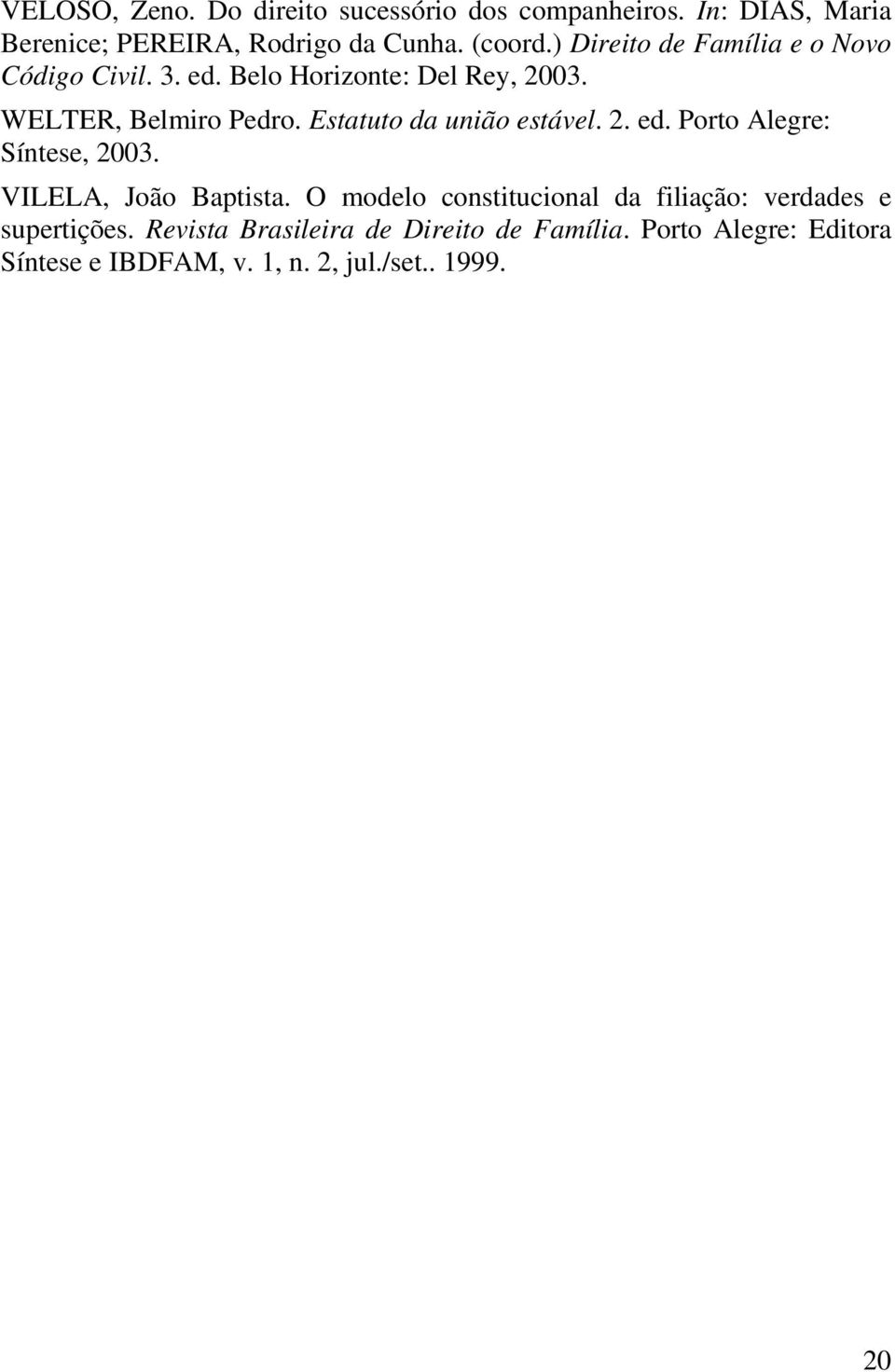 VELOSO, Zeno. Do direito sucessório dos companheiros. In: DIAS, Maria Berenice; PEREIRA, Rodrigo da Cunha. (coord.) Direito de Família e o Novo Código Civil. 3. ed. Belo Horizonte: Del Rey, 2003.

WELTER, Belmiro Pedro. Estatuto da união estável. 2. ed. Porto Alegre: Síntese, 2003.

VILELA, João Baptista. O modelo constitucional da filiação: verdades e supertições. Revista Brasileira de Direito de Família. Porto Alegre: Editora Síntese e IBDFAM, v. 1, n. 2, jul./set.. 1999.

20